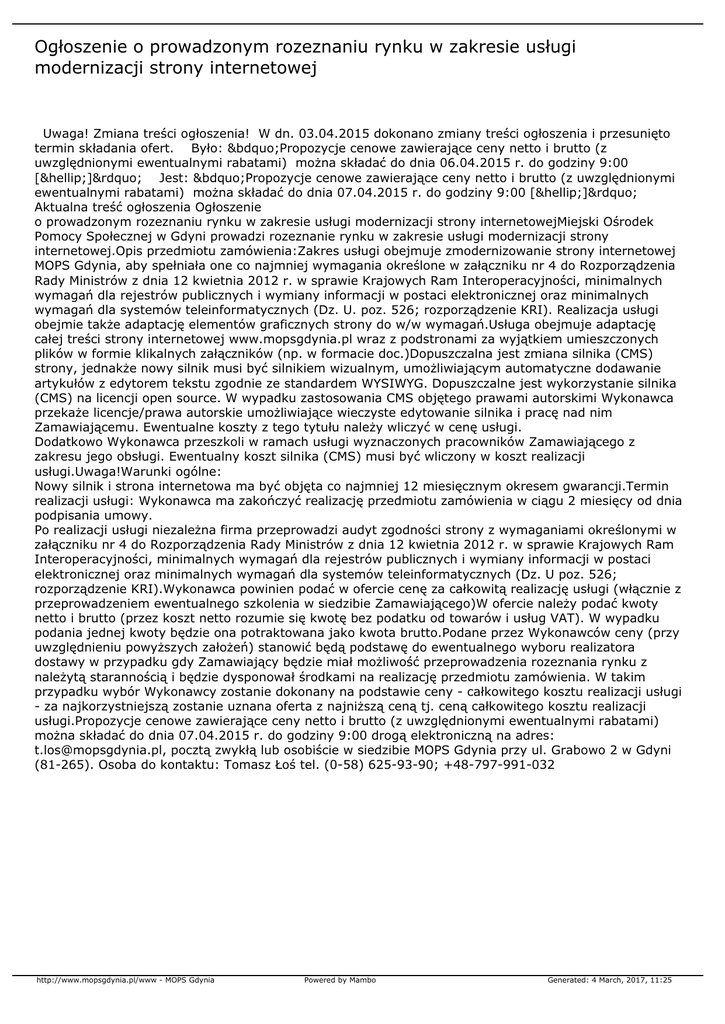 Ogłoszenie o prowadzonym rozeznaniu rynku w zakresie usługi modernizacji strony internetowej

Uwaga! Zmiana treści ogłoszenia! W dn. 03.04.2015 dokonano zmiany treści ogłoszenia i przesunięto termin składania ofert. Było: &bdquo;Propozycje cenowe zawierające ceny netto i brutto (z uwzględnionymi ewentualnymi rabatami) można składać do dnia 06.04.2015 r. do godziny 9:00 [&hellip;]&rdquo; Jest: &bdquo;Propozycje cenowe zawierające ceny netto i brutto (z uwzględnionymi ewentualnymi rabatami) można składać do dnia 07.04.2015 r. do godziny 9:00 [&hellip;]&rdquo;
Aktualna treść ogłoszenia Ogłoszenie
o prowadzonym rozeznaniu rynku w zakresie usługi modernizacji strony internetowejMiejski Ośrodek Pomocy Społecznej w Gdyni prowadzi rozeznanie rynku w zakresie usługi modernizacji strony internetowej.Opis przedmiotu zamówienia:Zakres usługi obejmuje zmodernizowanie strony internetowej MOPS Gdynia, aby spełniała one co najmniej wymagania określone w załączniku nr 4 do Rozporządzenia Rady Ministrów z dnia 12 kwietnia 2012 r. w sprawie Krajowych Ram Interoperacyjności, minimalnych wymagań dla rejestrów publicznych i wymiany informacji w postaci elektronicznej oraz minimalnych wymagań dla systemów teleinformatycznych (Dz. U. poz. 526; rozporządzenie KRI). Realizacja usługi obejmie także adaptację elementów graficznych strony do w/w wymagań.Usługa obejmuje adaptację całej treści strony internetowej www.mopsgdynia.pl wraz z podstronami za wyjątkiem umieszczonych plików w formie klikalnych załączników (np. w formacie doc.)Dopuszczalna jest zmiana silnika (CMS) strony, jednakże nowy silnik musi być silnikiem wizualnym, umożliwiającym automatyczne dodawanie artykułów z edytorem tekstu zgodnie ze standardem WYSIWYG. Dopuszczalne jest wykorzystanie silnika (CMS) na licencji open source. W wypadku zastosowania CMS objętego prawami autorskimi Wykonawca przekaże licencje/prawa autorskie umożliwiające wieczyste edytowanie silnika i pracę nad nim Zamawiającemu. Ewentualne koszty z tego tytułu należy wliczyć w cenę usługi.
Dodatkowo Wykonawca przeszkoli w ramach usługi wyznaczonych pracowników Zamawiającego z zakresu jego obsługi. Ewentualny koszt silnika (CMS) musi być wliczony w koszt realizacji usługi.Uwaga!Warunki ogólne:
Nowy silnik i strona internetowa ma być objęta co najmniej 12 miesięcznym okresem gwarancji.Termin realizacji usługi: Wykonawca ma zakończyć realizację przedmiotu zamówienia w ciągu 2 miesięcy od dnia podpisania umowy.
Po realizacji usługi niezależna firma przeprowadzi audyt zgodności strony z wymaganiami określonymi w załączniku nr 4 do Rozporządzenia Rady Ministrów z dnia 12 kwietnia 2012 r. w sprawie Krajowych Ram Interoperacyjności, minimalnych wymagań dla rejestrów publicznych i wymiany informacji w postaci elektronicznej oraz minimalnych wymagań dla systemów teleinformatycznych (Dz. U poz. 526; rozporządzenie KRI).Wykonawca powinien podać w ofercie cenę za całkowitą realizację usługi (włącznie z przeprowadzeniem ewentualnego szkolenia w siedzibie Zamawiającego)W ofercie należy podać kwoty netto i brutto (przez koszt netto rozumie się kwotę bez podatku od towarów i usług VAT). W wypadku podania jednej kwoty będzie ona potraktowana jako kwota brutto.Podane przez Wykonawców ceny (przy uwzględnieniu powyższych założeń) stanowić będą podstawę do ewentualnego wyboru realizatora dostawy w przypadku gdy Zamawiający będzie miał możliwość przeprowadzenia rozeznania rynku z należytą starannością i będzie dysponował środkami na realizację przedmiotu zamówienia. W takim przypadku wybór Wykonawcy zostanie dokonany na podstawie ceny - całkowitego kosztu realizacji usługi - za najkorzystniejszą zostanie uznana oferta z najniższą ceną tj. ceną całkowitego kosztu realizacji usługi.Propozycje cenowe zawierające ceny netto i brutto (z uwzględnionymi ewentualnymi rabatami) można składać do dnia 07.04.2015 r. do godziny 9:00 drogą elektroniczną na adres: t.los@mopsgdynia.pl, pocztą zwykłą lub osobiście w siedzibie MOPS Gdynia przy ul. Grabowo 2 w Gdyni (81-265). Osoba do kontaktu: Tomasz Łoś tel. (0-58) 625-93-90; +48-797-991-032

http://www.mopsgdynia.pl/www - MOPS Gdynia Powered by Mambo Generated: 4 March, 2017, 11:25